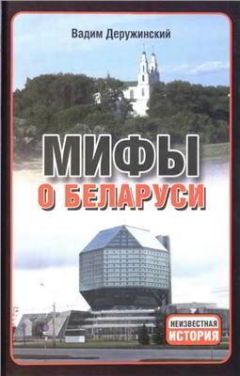 Вадим Деружинский

МИФЫ
О БЕЛАРУСИ

НЕИЗВЕСТНАЯ
ИСТОРИЯ